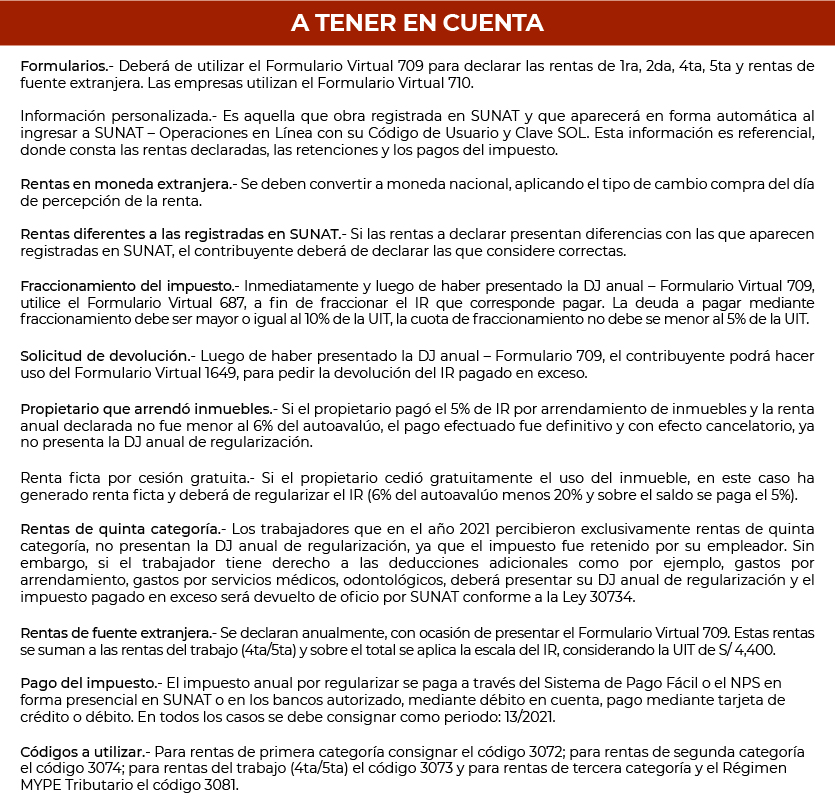 A TENER EN CUENTA

Formularios.- Deberá de utilizar el Formulario Virtual 709 para declarar las rentas de 1ra, 2da, 4ta, 5ta y rentas de fuente extranjera. Las empresas utilizan el Formulario Virtual 710.

Información personalizada.- Es aquella que obra registrada en SUNAT y que aparecerá en forma automática al ingresar a SUNAT – Operaciones en Línea con su Código de Usuario y Clave SOL. Esta información es referencial, donde consta las rentas declaradas, las retenciones y los pagos del impuesto.

Rentas en moneda extranjera.- Se deben convertir a moneda nacional, aplicando el tipo de cambio compra del día de percepción de la renta.

Rentas diferentes a las registradas en SUNAT.- Si las rentas a declarar presentan diferencias con las que aparecen registradas en SUNAT, el contribuyente deberá de declarar las que considere correctas.

Fraccionamiento del impuesto.- Inmediatamente y luego de haber presentado la DJ anual – Formulario Virtual 709, utilice el Formulario Virtual 687, a fin de fraccionar el IR que corresponde pagar. La deuda a pagar mediante fraccionamiento debe ser mayor o igual al 10% de la UIT, la cuota de fraccionamiento no debe se menor al 5% de la UIT.

Solicitud de devolución.- Luego de haber presentado la DJ anual – Formulario 709, el contribuyente podrá hacer uso del Formulario Virtual 1649, para pedir la devolución del IR pagado en exceso.

Propietario que arrendó inmuebles.- Si el propietario pagó el 5% de IR por arrendamiento de inmuebles y la renta anual declarada no fue menor al 6% del autoavalúo, el pago efectuado fue definitivo y con efecto cancelatorio, ya no presenta la DJ anual de regularización.

Renta ficta por cesión gratuita.- Si el propietario cedió gratuitamente el uso del inmueble, en este caso ha generado renta ficta y deberá de regularizar el IR (6% del autoavalúo menos 20% y sobre el saldo se paga el 5%).

Rentas de quinta categoría.- Los trabajadores que en el año 2021 percibieron exclusivamente rentas de quinta categoría, no presentan la DJ anual de regularización, ya que el impuesto fue retenido por su empleador. Sin embargo, si el trabajador tiene derecho a las deducciones adicionales como por ejemplo, gastos por arrendamiento, gastos por servicios médicos, odontológicos, deberá presentar su DJ anual de regularización y el impuesto pagado en exceso será devuelto de oficio por SUNAT conforme a la Ley 30734.

Rentas de fuente extranjera.- Se declaran anualmente, con ocasión de presentar el Formulario Virtual 709. Estas rentas se suman a las rentas del trabajo (4ta/5ta) y sobre el total se aplica la escala del IR, considerando la UIT de S/ 4,400.

Pago del impuesto.- El impuesto anual por regularizar se paga a través del Sistema de Pago Fácil o el NPS en forma presencial en SUNAT o en los bancos autorizado, mediante débito en cuenta, pago mediante tarjeta de crédito o débito. En todos los casos se debe consignar como periodo: 13/2021.

Códigos a utilizar.- Para rentas de primera categoría consignar el código 3072; para rentas de segunda categoría el código 3074; para rentas del trabajo (4ta/5ta) el código 3073 y para rentas de tercera categoría y el Régimen MYPE Tributario el código 3081.